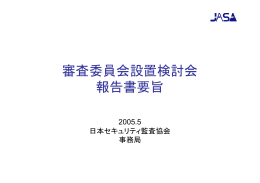 JASA

審査委員会設置検討会
報告書要旨

2005.5
日本セキュリティ監査協会
事務局